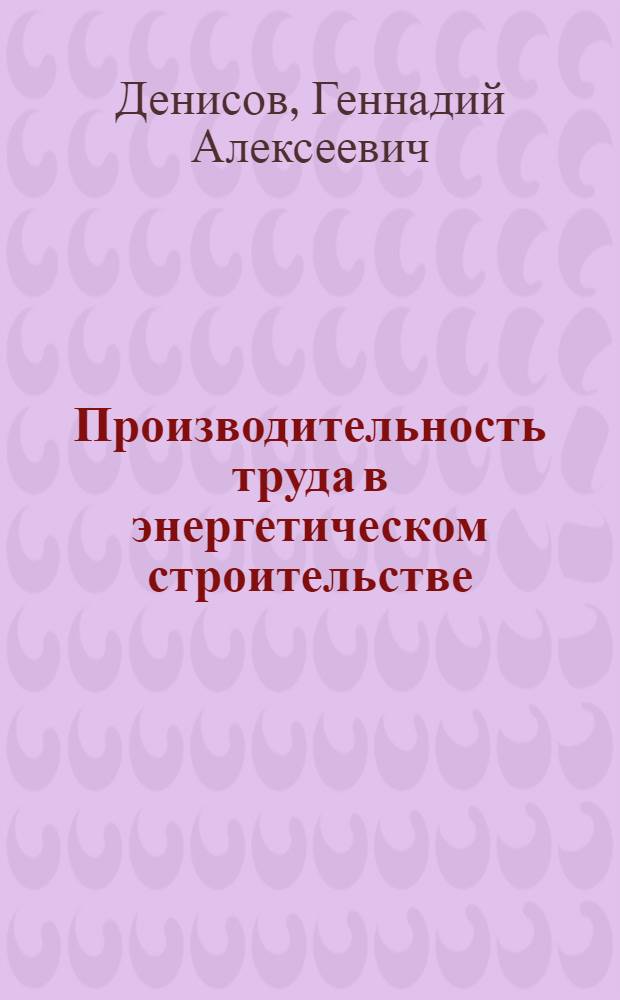 Денисов, Геннадий Алексеевич

Производительность труда в энергетическом строительстве